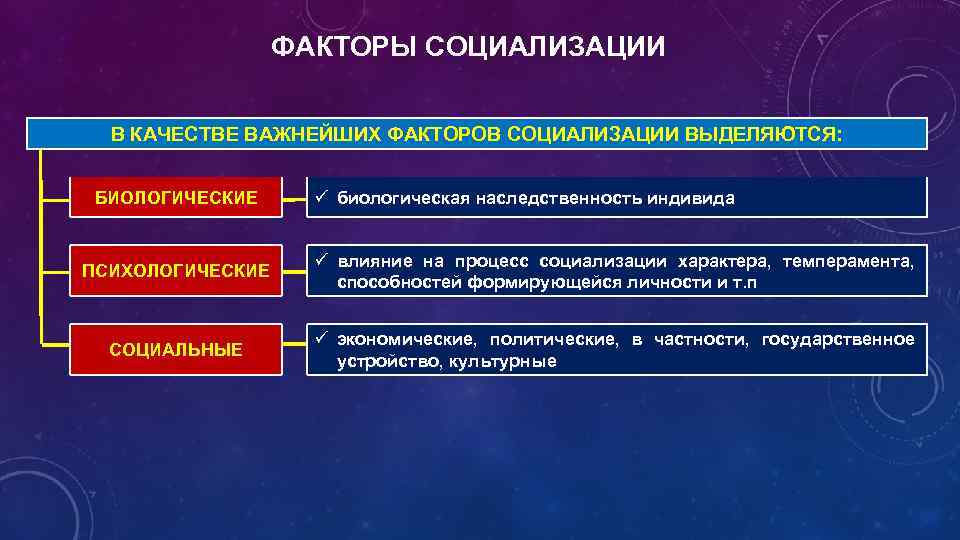 ФАКТОРЫ СОЦИАЛИЗАЦИИ

В КАЧЕСТВЕ ВАЖНЕЙШИХ ФАКТОРОВ СОЦИАЛИЗАЦИИ ВЫДЕЛЯЮТСЯ:

БИОЛОГИЧЕСКИЕ

✓ биологическая наследственность индивида

ПСИХОЛОГИЧЕСКИЕ

✓ влияние на процесс социализации характера, темперамента, способностей формирующейся личности и т.п

СОЦИАЛЬНЫЕ

✓ экономические, политические, в частности, государственное устройство, культурные